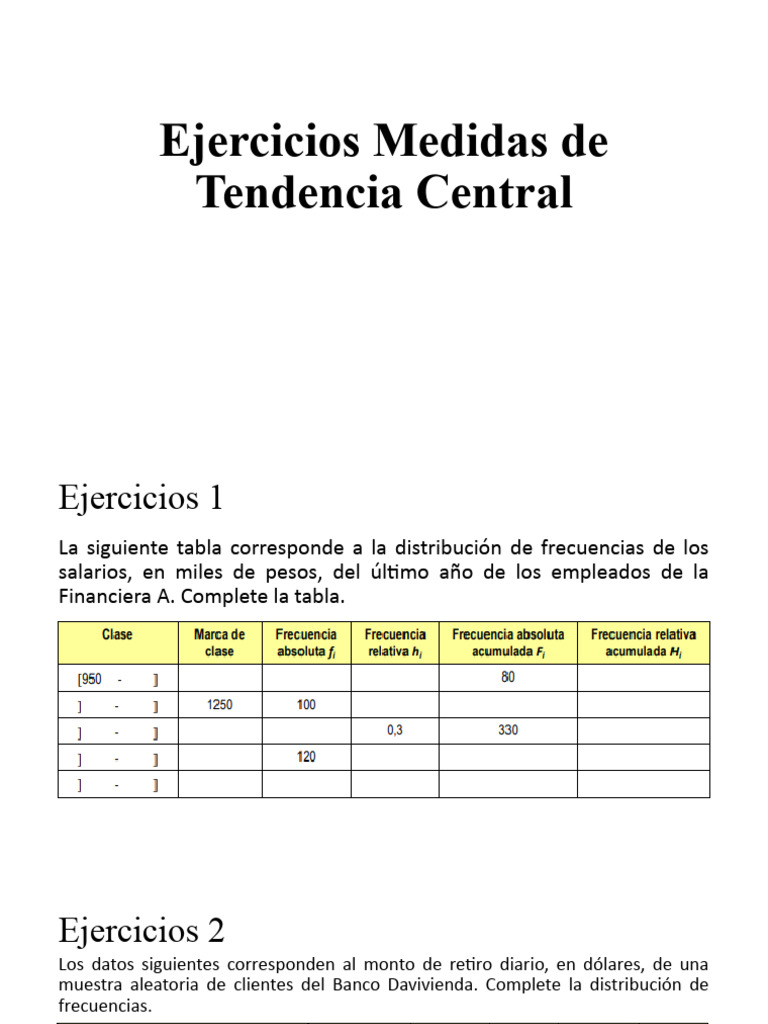 Ejercicios Medidas de Tendencia Central

Ejercicios 1

La siguiente tabla corresponde a la distribución de frecuencias de los salarios, en miles de pesos, del último año de los empleados de la Financiera A. Complete la tabla.

| Clase | Marca de clase | Frecuencia absoluta $f_i$ | Frecuencia relativa $h_i$ | Frecuencia absoluta acumulada $F_i$ | Frecuencia relativa acumulada $H_i$ |
|---|---|---|---|---|---|
| [950 - ] | | | | 80 | |
| ] - ] | 1250 | 100 | | | |
| ] - ] | | | 0,3 | 330 | |
| ] - ] | | 120 | | | |
| ] - ] | | | | | |

Ejercicios 2

Los datos siguientes corresponden al monto de retiro diario, en dólares, de una muestra aleatoria de clientes del Banco Davivienda. Complete la distribución de frecuencias.